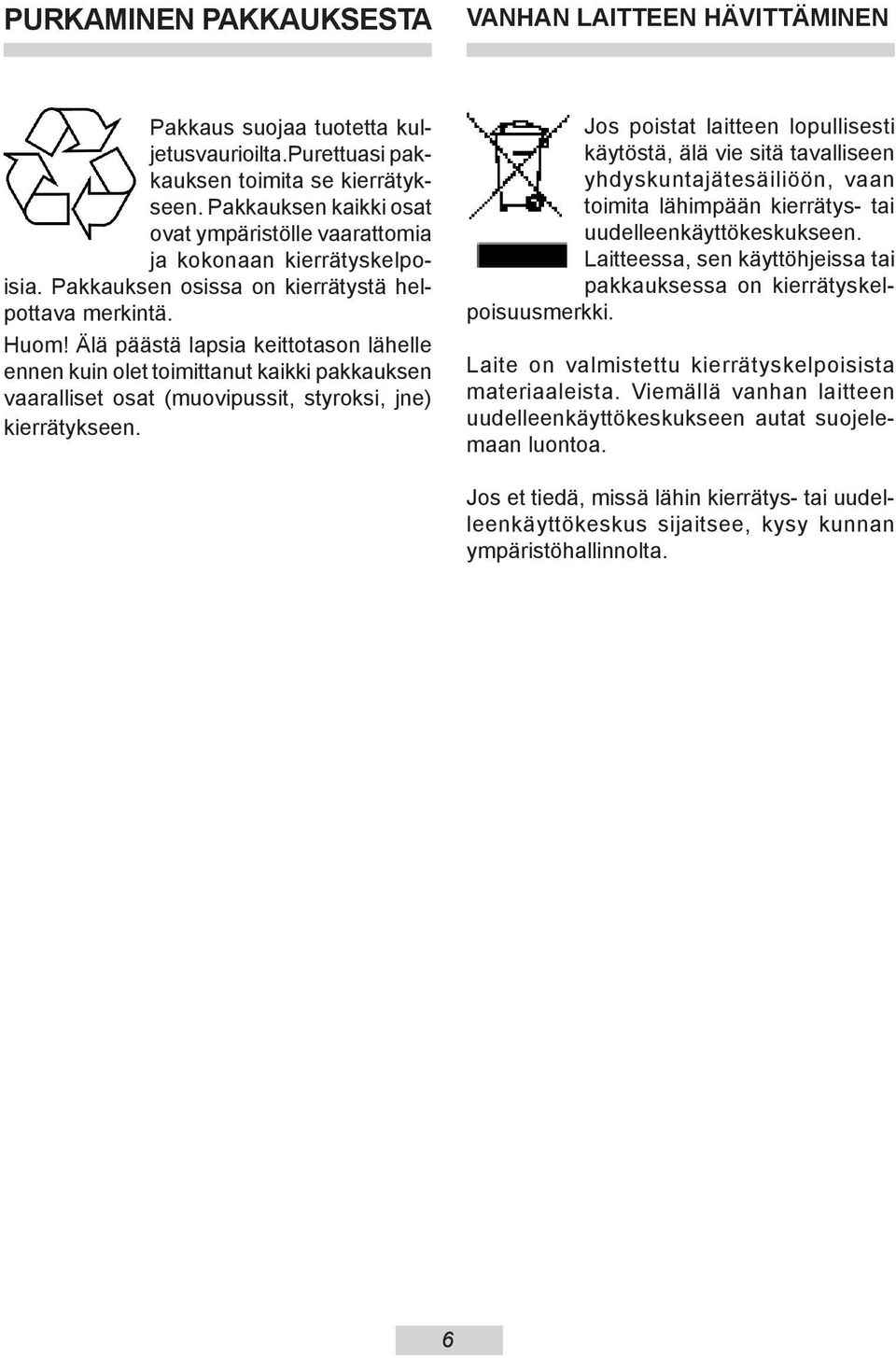 PURKAMINEN PAKKAUKSESTA

Pakkaus suojaa tuotetta kuljetusvaurioilta.Purettuasi pakkauksen toimita se kierrätykseen. Pakkauksen kaikki osat ovat ympäristölle vaarattomia ja kokonaan kierrätyskelpoisia. Pakkauksen osissa on kierrätystä helpottava merkintä.

Huom! Älä päästä lapsia keittotason lähelle ennen kuin olet toimittanut kaikki pakkauksen vaaralliset osat (muovipussit, styroksi, jne) kierrätykseen.

VANHAN LAITTEEN HÄVITTÄMINEN

Jos poistat laitteen lopullisesti käytöstä, älä vie sitä tavalliseen yhdyskuntajätesäiliöön, vaan toimita lähimpään kierrätys- tai uudelleenkäyttökeskukseen. Laitteessa, sen käyttöhjeissa tai pakkauksessa on kierrätyskelpoisuusmerkki.

Laite on valmistettu kierrätyskelpoisista materiaaleista. Viemällä vanhan laitteen uudelleenkäyttökeskukseen autat suojelemaan luontoa.

Jos et tiedä, missä lähin kierrätys- tai uudelleenkäyttökeskus sijaitsee, kysy kunnan ympäristöhallinnolta.

6